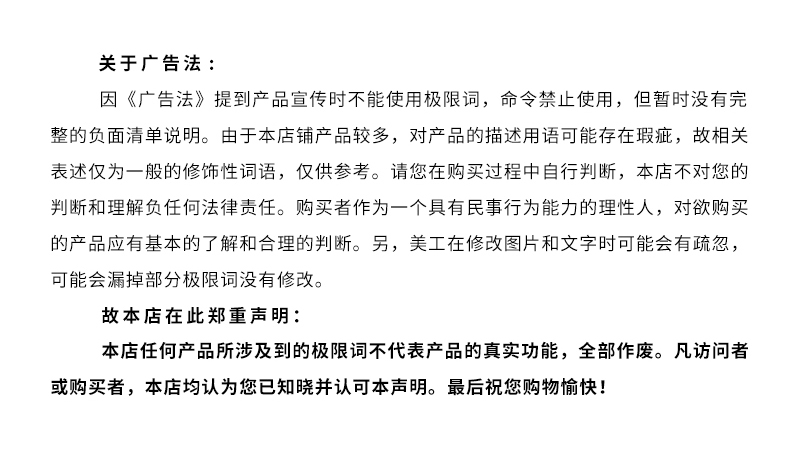 关于广告法：

因《广告法》提到产品宣传时不能使用极限词，命令禁止使用，但暂时没有完整的负面清单说明。由于本店铺产品较多，对产品的描述用语可能存在瑕疵，故相关表述仅为一般的修饰性词语，仅供参考。请您在购买过程中自行判断，本店不对您的判断和理解负任何法律责任。购买者作为一个具有民事行为能力的理性人，对欲购买的产品应有基本的了解和合理的判断。另，美工在修改图片和文字时可能会有疏忽，可能会漏掉部分极限词没有修改。

故本店在此郑重声明：

本店任何产品所涉及到的极限词不代表产品的真实功能，全部作废。凡访问者或购买者，本店均认为您已知晓并认可本声明。最后祝您购物愉快！